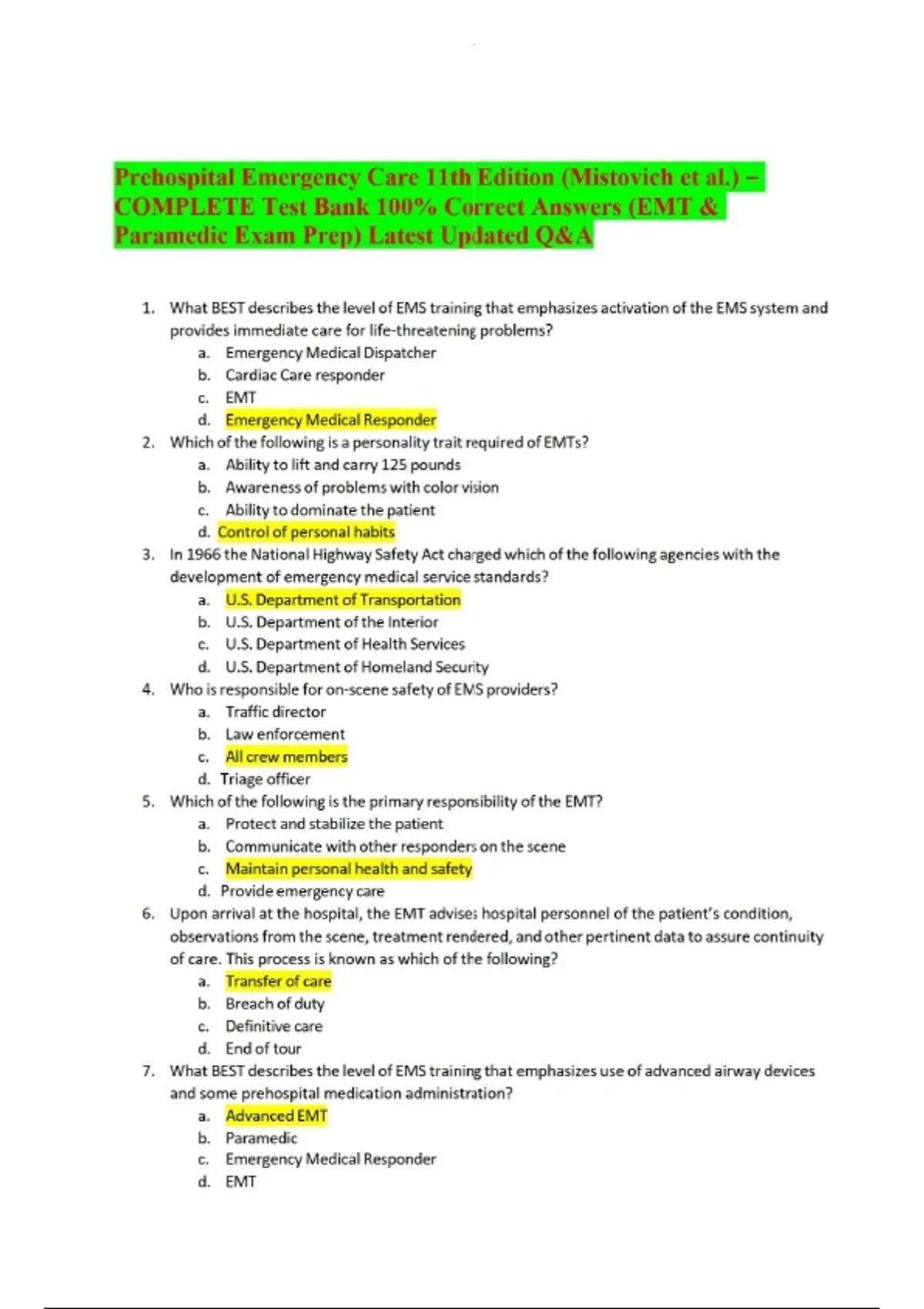 Prehospital Emergency Care 11th Edition (Mistovich et al.) – COMPLETE Test Bank 100% Correct Answers (EMT & Paramedic Exam Prep) Latest Updated Q&A

1. What BEST describes the level of EMS training that emphasizes activation of the EMS system and provides immediate care for life-threatening problems?
a. Emergency Medical Dispatcher
b. Cardiac Care responder
c. EMT
d. Emergency Medical Responder
2. Which of the following is a personality trait required of EMTs?
a. Ability to lift and carry 125 pounds
b. Awareness of problems with color vision
c. Ability to dominate the patient
d. Control of personal habits
3. In 1966 the National Highway Safety Act charged which of the following agencies with the development of emergency medical service standards?
a. U.S. Department of Transportation
b. U.S. Department of the Interior
c. U.S. Department of Health Services
d. U.S. Department of Homeland Security
4. Who is responsible for on-scene safety of EMS providers?
a. Traffic director
b. Law enforcement
c. All crew members
d. Triage officer
5. Which of the following is the primary responsibility of the EMT?
a. Protect and stabilize the patient
b. Communicate with other responders on the scene
c. Maintain personal health and safety
d. Provide emergency care
6. Upon arrival at the hospital, the EMT advises hospital personnel of the patient's condition, observations from the scene, treatment rendered, and other pertinent data to assure continuity of care. This process is known as which of the following?
a. Transfer of care
b. Breach of duty
c. Definitive care
d. End of tour
7. What BEST describes the level of EMS training that emphasizes use of advanced airway devices and some prehospital medication administration?
a. Advanced EMT
b. Paramedic
c. Emergency Medical Responder
d. EMT